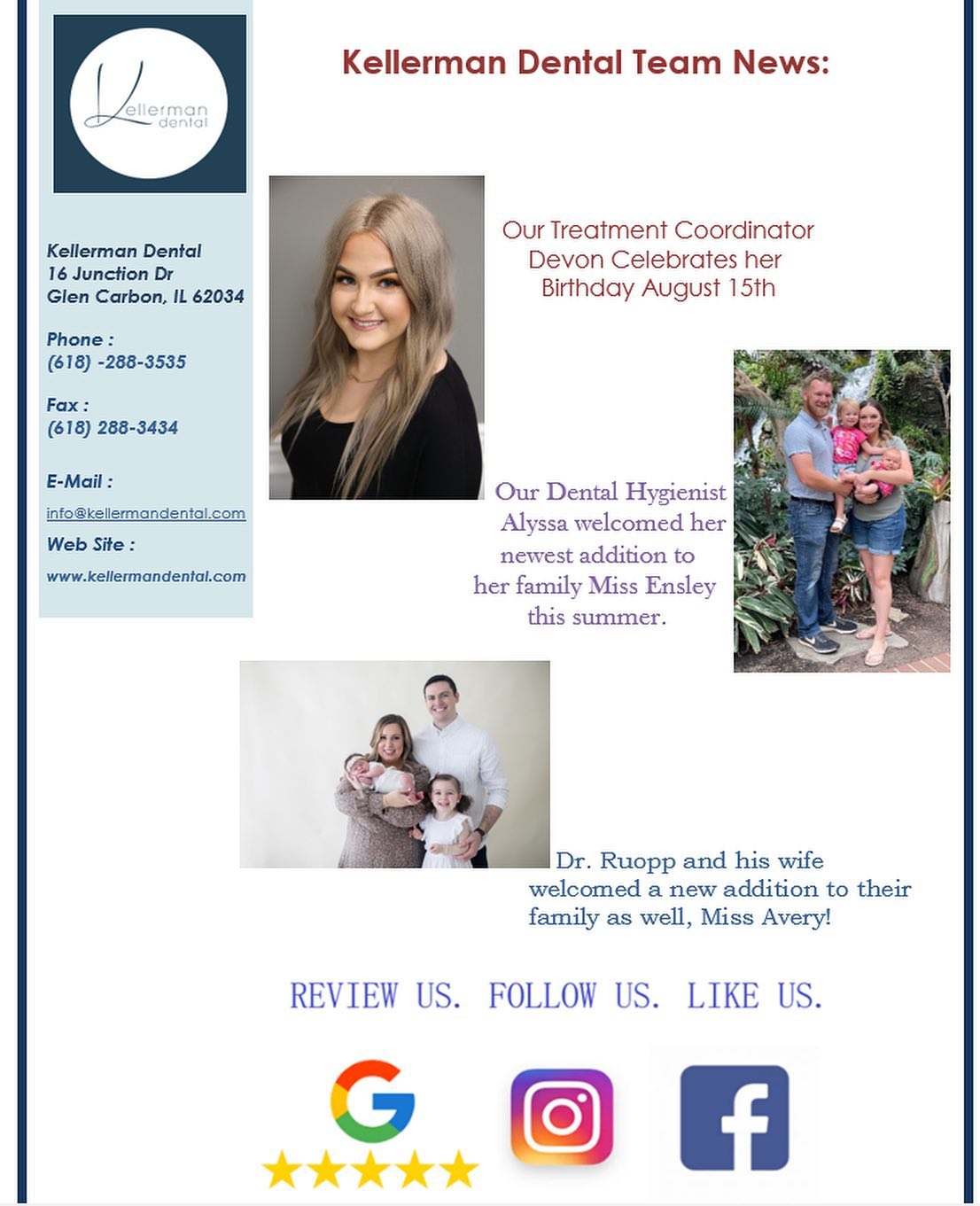 Kellerman dental

Kellerman Dental
16 Junction Dr
Glen Carbon, IL 62034

Phone :
(618) -288-3535

Fax :
(618) 288-3434

E-Mail :
info@kellermandental.com

Web Site :
www.kellermandental.com

Kellerman Dental Team News:

Our Treatment Coordinator Devon Celebrates her Birthday August 15th

Our Dental Hygienist Alyssa welcomed her newest addition to her family Miss Ensley this summer.

Dr. Ruopp and his wife welcomed a new addition to their family as well, Miss Avery!

REVIEW US. FOLLOW US. LIKE US.